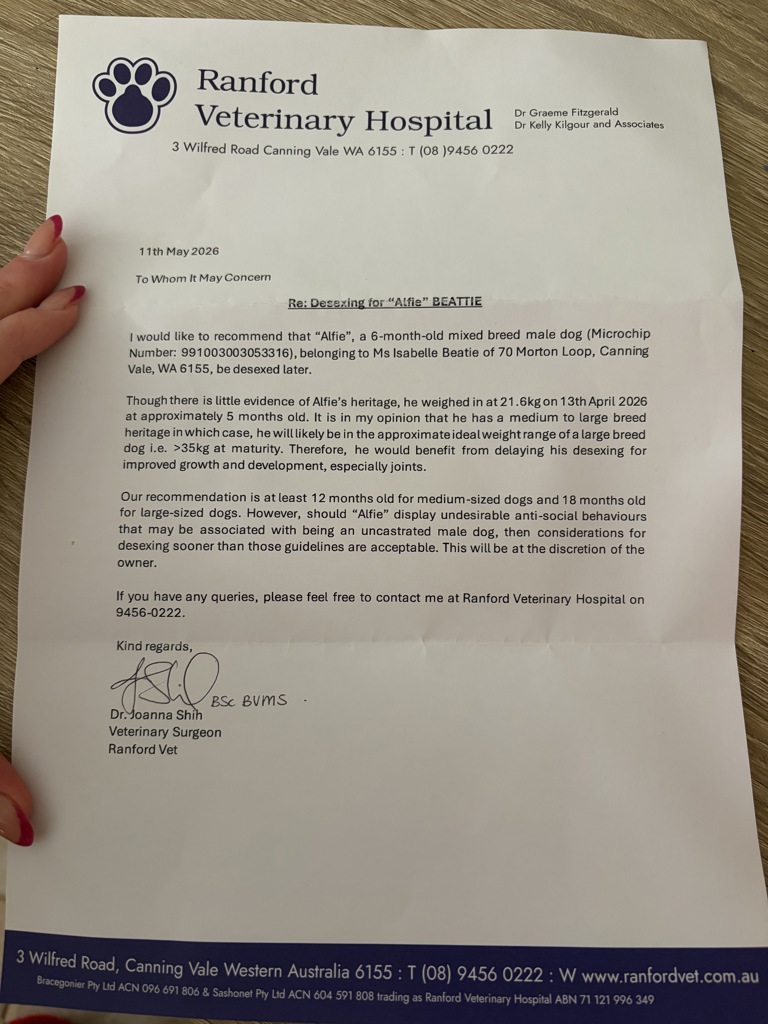 Ranford
Veterinary Hospital

Dr Graeme Fitzgerald
Dr Kelly Kilgour and Associates

3 Wilfred Road Canning Vale WA 6155 : T (08 )9456 0222

11th May 2026

To Whom It May Concern

Re: Desexing for "Alfie" BEATTIE

I would like to recommend that "Alfie", a 6-month-old mixed breed male dog (Microchip Number: 991003003053316), belonging to Ms Isabelle Beatie of 70 Morton Loop, Canning Vale, WA 6155, be desexed later.

Though there is little evidence of Alfie's heritage, he weighed in at 21.6kg on 13th April 2026 at approximately 5 months old. It is in my opinion that he has a medium to large breed heritage in which case, he will likely be in the approximate ideal weight range of a large breed dog i.e. >35kg at maturity. Therefore, he would benefit from delaying his desexing for improved growth and development, especially joints.

Our recommendation is at least 12 months old for medium-sized dogs and 18 months old for large-sized dogs. However, should "Alfie" display undesirable anti-social behaviours that may be associated with being an uncastrated male dog, then considerations for desexing sooner than those guidelines are acceptable. This will be at the discretion of the owner.

If you have any queries, please feel free to contact me at Ranford Veterinary Hospital on 9456-0222.

Kind regards,

BSc BVMS

Dr. Joanna Shih
Veterinary Surgeon
Ranford Vet

3 Wilfred Road, Canning Vale Western Australia 6155 : T (08) 9456 0222 : W www.ranfordvet.com.au
Bracegonier Pty Ltd ACN 096 691 806 & Sashonet Pty Ltd ACN 604 591 808 trading as Ranford Veterinary Hospital ABN 71 121 996 349